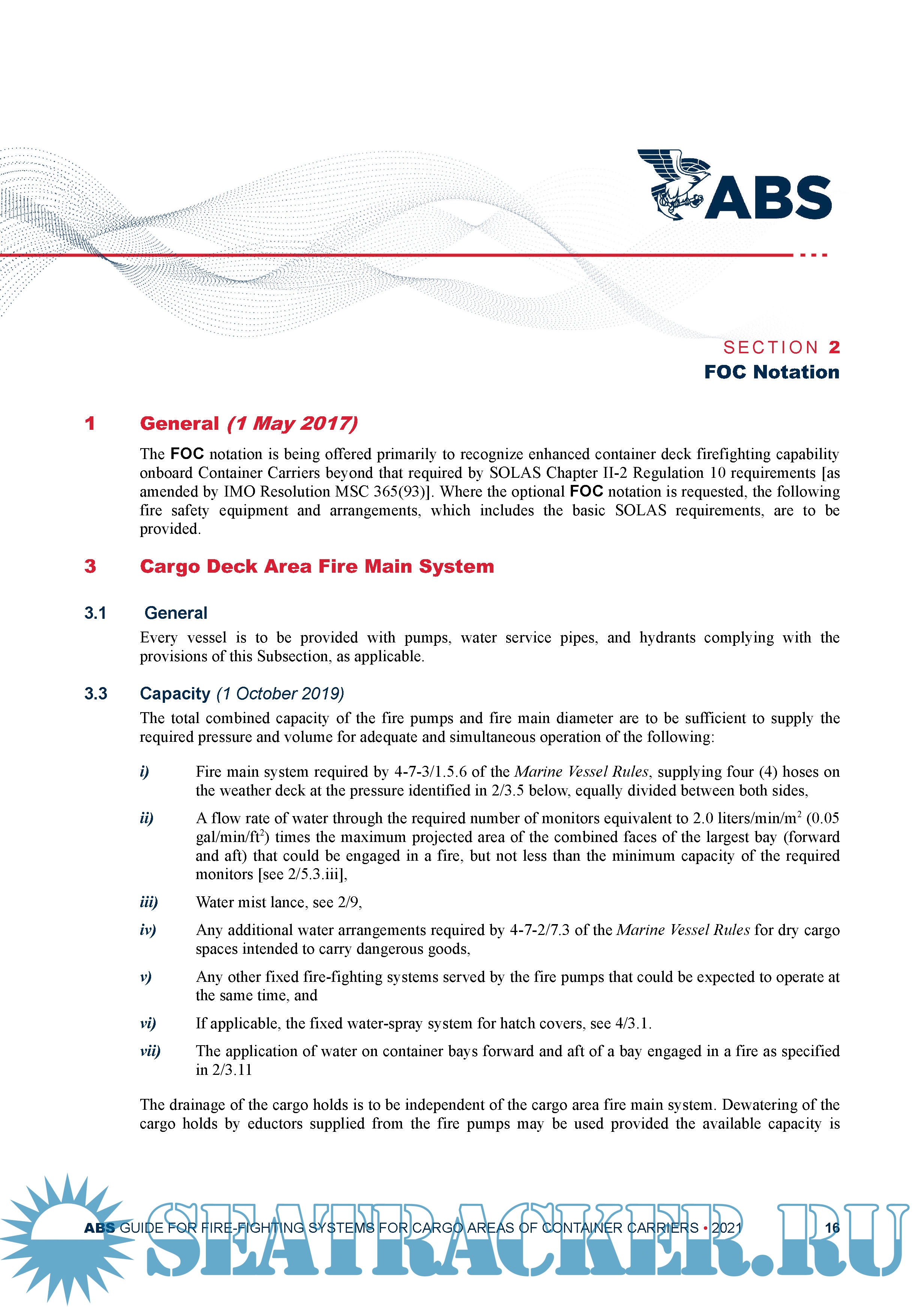 ABS

SECTION 2
FOC Notation

1 General (1 May 2017)

The FOC notation is being offered primarily to recognize enhanced container deck firefighting capability onboard Container Carriers beyond that required by SOLAS Chapter II-2 Regulation 10 requirements [as amended by IMO Resolution MSC 365(93)]. Where the optional FOC notation is requested, the following fire safety equipment and arrangements, which includes the basic SOLAS requirements, are to be provided.

3 Cargo Deck Area Fire Main System

3.1 General

Every vessel is to be provided with pumps, water service pipes, and hydrants complying with the provisions of this Subsection, as applicable.

3.3 Capacity (1 October 2019)

The total combined capacity of the fire pumps and fire main diameter are to be sufficient to supply the required pressure and volume for adequate and simultaneous operation of the following:

i) Fire main system required by 4-7-3/1.5.6 of the Marine Vessel Rules, supplying four (4) hoses on the weather deck at the pressure identified in 2/3.5 below, equally divided between both sides,

ii) A flow rate of water through the required number of monitors equivalent to 2.0 liters/min/m$^2$ (0.05 gal/min/ft$^2$) times the maximum projected area of the combined faces of the largest bay (forward and aft) that could be engaged in a fire, but not less than the minimum capacity of the required monitors [see 2/5.3.iii],

iii) Water mist lance, see 2/9,

iv) Any additional water arrangements required by 4-7-2/7.3 of the Marine Vessel Rules for dry cargo spaces intended to carry dangerous goods,

v) Any other fixed fire-fighting systems served by the fire pumps that could be expected to operate at the same time, and

vi) If applicable, the fixed water-spray system for hatch covers, see 4/3.1.

vii) The application of water on container bays forward and aft of a bay engaged in a fire as specified in 2/3.11

The drainage of the cargo holds is to be independent of the cargo area fire main system. Dewatering of the cargo holds by eductors supplied from the fire pumps may be used provided the available capacity is

ABS GUIDE FOR FIRE-FIGHTING SYSTEMS FOR CARGO AREAS OF CONTAINER CARRIERS • 2021 16

SEATRACKER.RU